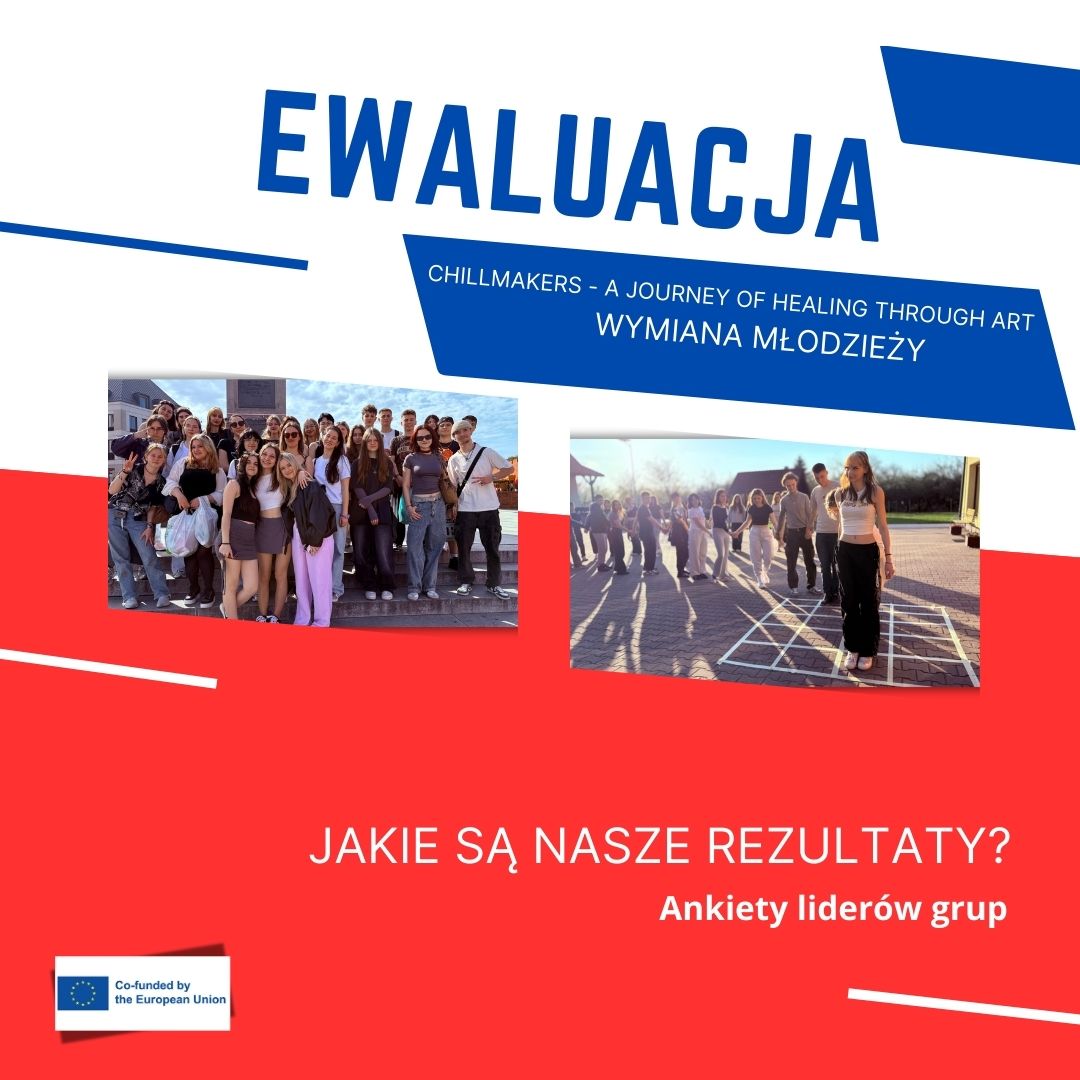 EWALUACJA

CHILLMAKERS - A JOURNEY OF HEALING THROUGH ART
WYMIANA MŁODZIEŻY

JAKIE SĄ NASZE REZULTATY?

Ankiety liderów grup

Co-funded by
the European Union